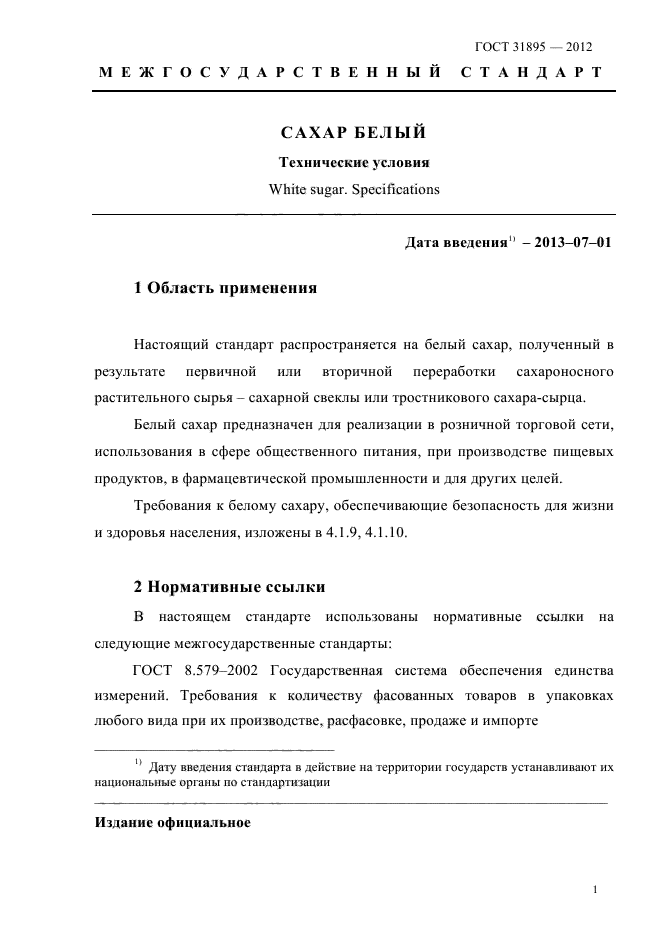 ГОСТ 31895 — 2012

МЕЖГОСУДАРСТВЕННЫЙ СТАНДАРТ

САХАР БЕЛЫЙ

Технические условия

White sugar. Specifications

Дата введения$^{1)}$ – 2013–07–01

1 Область применения

Настоящий стандарт распространяется на белый сахар, полученный в результате первичной или вторичной переработки сахароносного растительного сырья – сахарной свеклы или тростникового сахара-сырца.

Белый сахар предназначен для реализации в розничной торговой сети, использования в сфере общественного питания, при производстве пищевых продуктов, в фармацевтической промышленности и для других целей.

Требования к белому сахару, обеспечивающие безопасность для жизни и здоровья населения, изложены в 4.1.9, 4.1.10.

2 Нормативные ссылки

В настоящем стандарте использованы нормативные ссылки на следующие межгосударственные стандарты:

ГОСТ 8.579–2002 Государственная система обеспечения единства измерений. Требования к количеству фасованных товаров в упаковках любого вида при их производстве, расфасовке, продаже и импорте

$^{1)}$ Дату введения стандарта в действие на территории государств устанавливают их национальные органы по стандартизации

Издание официальное

1